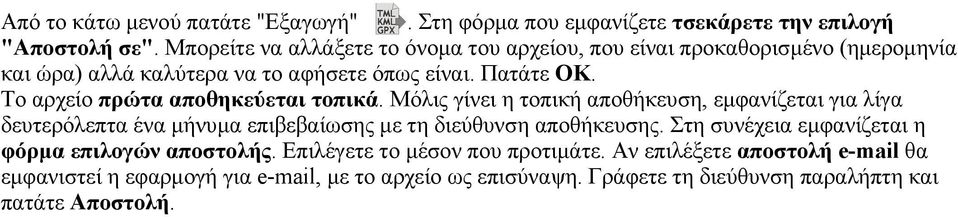 Από το κάτω μενού πατάτε "Εξαγωγή" TML KML GPX. Στη φόρμα που εμφανίζετε τσεκάρετε την επιλογή "Αποστολή σε". Μπορείτε να αλλάξετε το όνομα του αρχείου, που είναι προκαθορισμένο (ημερομηνία και ώρα) αλλά καλύτερα να το αφήσετε όπως είναι. Πατάτε OK.
Το αρχείο πρώτα αποθηκεύεται τοπικά. Μόλις γίνει η τοπική αποθήκευση, εμφανίζεται για λίγα δευτερόλεπτα ένα μήνυμα επιβεβαίωσης με τη διεύθυνση αποθήκευσης. Στη συνέχεια εμφανίζεται η φόρμα επιλογών αποστολής. Επιλέγετε το μέσον που προτιμάτε. Αν επιλέξετε αποστολή e-mail θα εμφανιστεί η εφαρμογή για e-mail, με το αρχείο ως επισύναψη. Γράφετε τη διεύθυνση παραλήπτη και πατάτε Αποστολή.